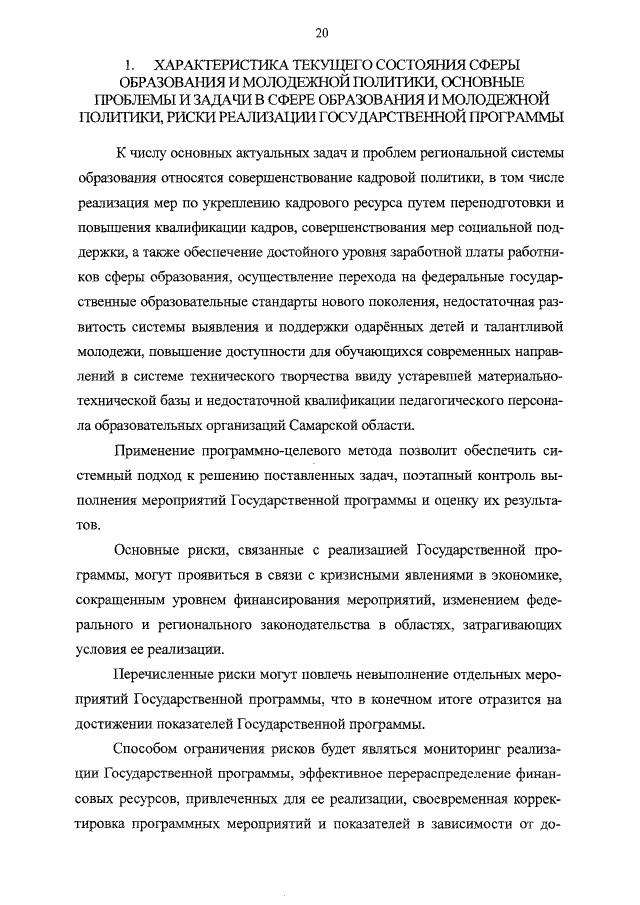 20

1. ХАРАКТЕРИСТИКА ТЕКУЩЕГО СОСТОЯНИЯ СФЕРЫ ОБРАЗОВАНИЯ И МОЛОДЕЖНОЙ ПОЛИТИКИ, ОСНОВНЫЕ ПРОБЛЕМЫ И ЗАДАЧИ В СФЕРЕ ОБРАЗОВАНИЯ И МОЛОДЕЖНОЙ ПОЛИТИКИ, РИСКИ РЕАЛИЗАЦИИ ГОСУДАРСТВЕННОЙ ПРОГРАММЫ

К числу основных актуальных задач и проблем региональной системы образования относятся совершенствование кадровой политики, в том числе реализация мер по укреплению кадрового ресурса путем переподготовки и повышения квалификации кадров, совершенствования мер социальной поддержки, а также обеспечение достойного уровня заработной платы работников сферы образования, осуществление перехода на федеральные государственные образовательные стандарты нового поколения, недостаточная развитость системы выявления и поддержки одарённых детей и талантливой молодежи, повышение доступности для обучающихся современных направлений в системе технического творчества ввиду устаревшей материально-технической базы и недостаточной квалификации педагогического персонала образовательных организаций Самарской области.

Применение программно-целевого метода позволит обеспечить системный подход к решению поставленных задач, поэтапный контроль выполнения мероприятий Государственной программы и оценку их результатов.

Основные риски, связанные с реализацией Государственной программы, могут проявиться в связи с кризисными явлениями в экономике, сокращенным уровнем финансирования мероприятий, изменением федерального и регионального законодательства в областях, затрагивающих условия ее реализации.

Перечисленные риски могут повлечь невыполнение отдельных мероприятий Государственной программы, что в конечном итоге отразится на достижении показателей Государственной программы.

Способом ограничения рисков будет являться мониторинг реализации Государственной программы, эффективное перераспределение финансовых ресурсов, привлеченных для ее реализации, своевременная корректировка программных мероприятий и показателей в зависимости от до-